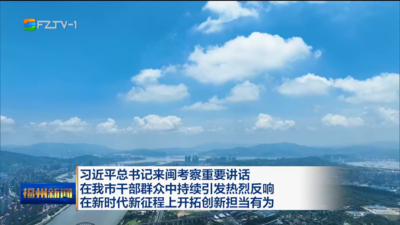 FZTV-1

福州新闻

习近平总书记来闽考察重要讲话
在我市干部群众中持续引发热烈反响
在新时代新征程上开拓创新担当有为